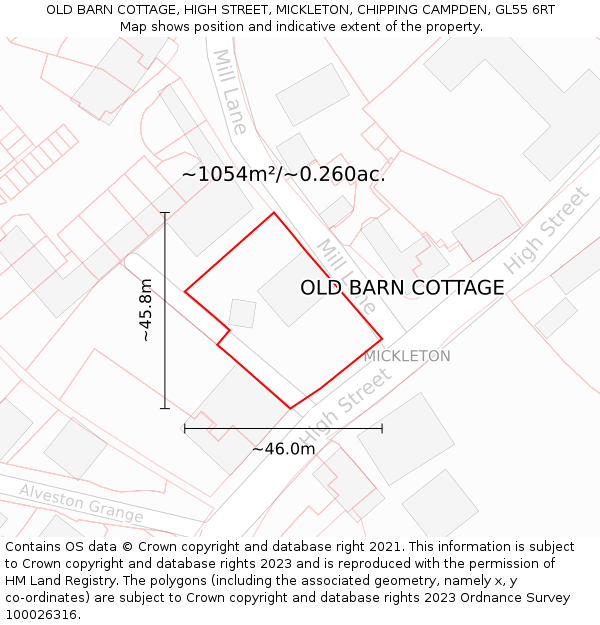 OLD BARN COTTAGE, HIGH STREET, MICKLETON, CHIPPING CAMPDEN, GL55 6RT
Map shows position and indicative extent of the property.

Mill Lane

~1054m²/~0.260ac.

High Street

Mill Lane

OLD BARN COTTAGE

~45.8m

MICKLETON

High Street

~46.0m

Alveston Grange

Contains OS data © Crown copyright and database right 2021. This information is subject to Crown copyright and database rights 2023 and is reproduced with the permission of HM Land Registry. The polygons (including the associated geometry, namely x, y co-ordinates) are subject to Crown copyright and database rights 2023 Ordnance Survey 100026316.